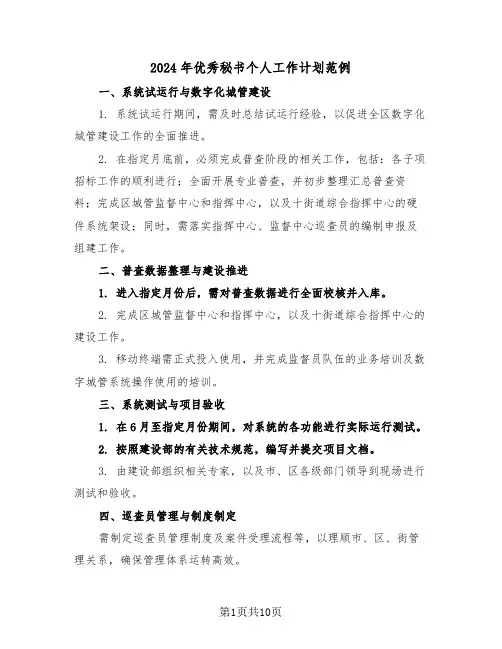 2024年优秀秘书个人工作计划范例

一、系统试运行与数字化城管建设

1. 系统试运行期间，需及时总结试运行经验，以促进全区数字化城管建设工作的全面推进。

2. 在指定月底前，必须完成普查阶段的相关工作，包括：各子项招标工作的顺利进行；全面开展专业普查，并初步整理汇总普查资料；完成区城管监督中心和指挥中心，以及十街道综合指挥中心的硬件系统架设；同时，需落实指挥中心、监督中心巡查员的编制申报及组建工作。

二、普查数据整理与建设推进

1. 进入指定月份后，需对普查数据进行全面校核并入库。

2. 完成区城管监督中心和指挥中心，以及十街道综合指挥中心的建设工作。

3. 移动终端需正式投入使用，并完成监督员队伍的业务培训及数字城管系统操作使用的培训。

三、系统测试与项目验收

1. 在6月至指定月份期间，对系统的各功能进行实际运行测试。

2. 按照建设部的有关技术规范，编写并提交项目文档。

3. 由建设部组织相关专家，以及市、区各级部门领导到现场进行测试和验收。

四、巡查员管理与制度制定

需制定巡查员管理制度及案件受理流程等，以理顺市、区、街管理关系，确保管理体系运转高效。

第1页共10页